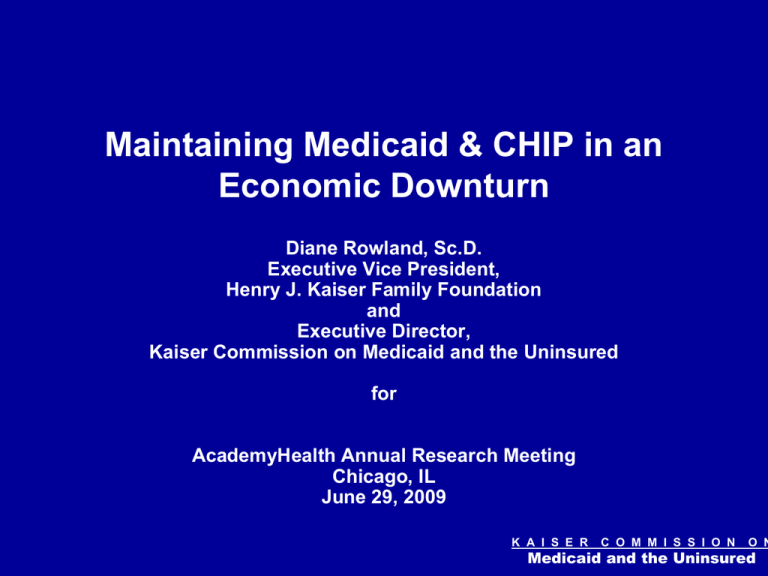 Maintaining Medicaid & CHIP in an Economic Downturn

Diane Rowland, Sc.D.
Executive Vice President,
Henry J. Kaiser Family Foundation
and
Executive Director,
Kaiser Commission on Medicaid and the Uninsured

for

AcademyHealth Annual Research Meeting
Chicago, IL
June 29, 2009

KAISER COMMISSION ON
Medicaid and the Uninsured